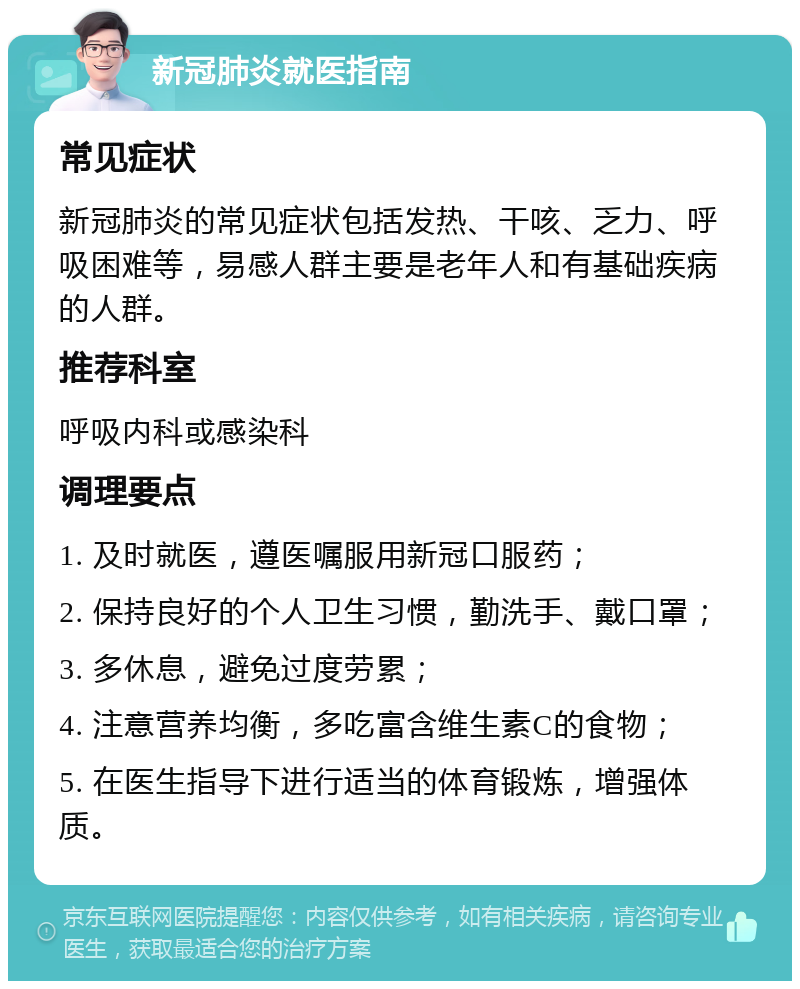 新冠肺炎就医指南

常见症状

新冠肺炎的常见症状包括发热、干咳、乏力、呼吸困难等，易感人群主要是老年人和有基础疾病的人群。

推荐科室

呼吸内科或感染科

调理要点

1. 及时就医，遵医嘱服用新冠口服药；

2. 保持良好的个人卫生习惯，勤洗手、戴口罩；

3. 多休息，避免过度劳累；

4. 注意营养均衡，多吃富含维生素C的食物；

5. 在医生指导下进行适当的体育锻炼，增强体质。

京东互联网医院提醒您：内容仅供参考，如有相关疾病，请咨询专业医生，获取最适合您的治疗方案